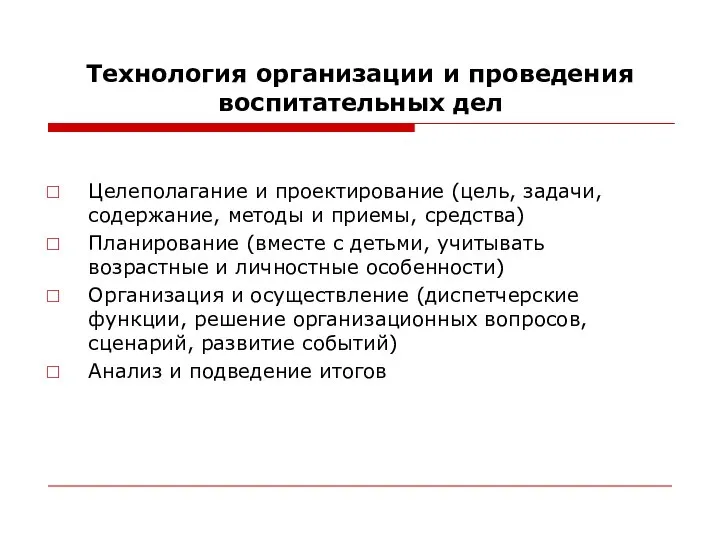 Технология организации и проведения воспитательных дел

□ Целеполагание и проектирование (цель, задачи, содержание, методы и приемы, средства)
□ Планирование (вместе с детьми, учитывать возрастные и личностные особенности)
□ Организация и осуществление (диспетчерские функции, решение организационных вопросов, сценарий, развитие событий)
□ Анализ и подведение итогов